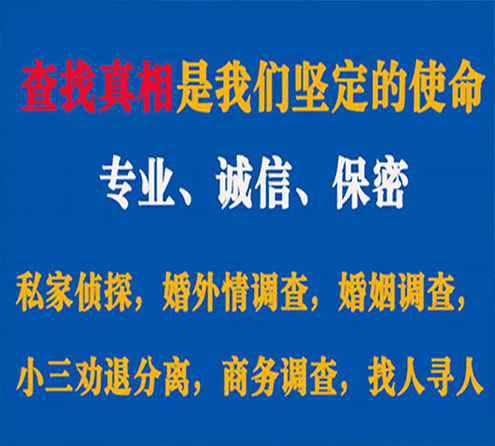 查找真相是我们坚定的使命

专业、诚信、保密

私家侦探，婚外情调查，婚姻调查，

小三劝退分离，商务调查，找人寻人